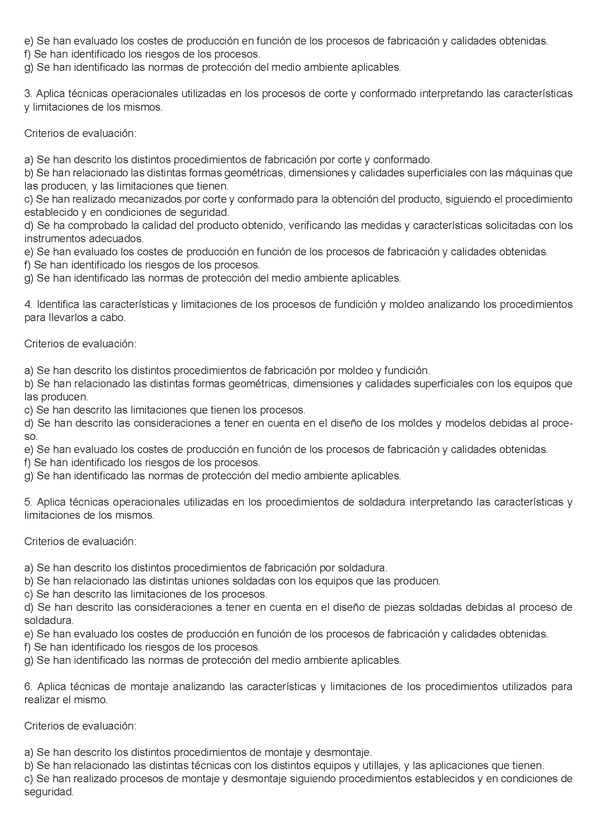 e) Se han evaluado los costes de producción en función de los procesos de fabricación y calidades obtenidas.
f) Se han identificado los riesgos de los procesos.
g) Se han identificado las normas de protección del medio ambiente aplicables.

3. Aplica técnicas operacionales utilizadas en los procesos de corte y conformado interpretando las características y limitaciones de los mismos.

Criterios de evaluación:

a) Se han descrito los distintos procedimientos de fabricación por corte y conformado.
b) Se han relacionado las distintas formas geométricas, dimensiones y calidades superficiales con las máquinas que las producen, y las limitaciones que tienen.
c) Se han realizado mecanizados por corte y conformado para la obtención del producto, siguiendo el procedimiento establecido y en condiciones de seguridad.
d) Se ha comprobado la calidad del producto obtenido, verificando las medidas y características solicitadas con los instrumentos adecuados.
e) Se han evaluado los costes de producción en función de los procesos de fabricación y calidades obtenidas.
f) Se han identificado los riesgos de los procesos.
g) Se han identificado las normas de protección del medio ambiente aplicables.

4. Identifica las características y limitaciones de los procesos de fundición y moldeo analizando los procedimientos para llevarlos a cabo.

Criterios de evaluación:

a) Se han descrito los distintos procedimientos de fabricación por moldeo y fundición.
b) Se han relacionado las distintas formas geométricas, dimensiones y calidades superficiales con los equipos que las producen.
c) Se han descrito las limitaciones que tienen los procesos.
d) Se han descrito las consideraciones a tener en cuenta en el diseño de los moldes y modelos debidas al proceso.
e) Se han evaluado los costes de producción en función de los procesos de fabricación y calidades obtenidas.
f) Se han identificado los riesgos de los procesos.
g) Se han identificado las normas de protección del medio ambiente aplicables.

5. Aplica técnicas operacionales utilizadas en los procedimientos de soldadura interpretando las características y limitaciones de los mismos.

Criterios de evaluación:

a) Se han descrito los distintos procedimientos de fabricación por soldadura.
b) Se han relacionado las distintas uniones soldadas con los equipos que las producen.
c) Se han descrito las limitaciones de los procesos.
d) Se han descrito las consideraciones a tener en cuenta en el diseño de piezas soldadas debidas al proceso de soldadura.
e) Se han evaluado los costes de producción en función de los procesos de fabricación y calidades obtenidas.
f) Se han identificado los riesgos de los procesos.
g) Se han identificado las normas de protección del medio ambiente aplicables.

6. Aplica técnicas de montaje analizando las características y limitaciones de los procedimientos utilizados para realizar el mismo.

Criterios de evaluación:

a) Se han descrito los distintos procedimientos de montaje y desmontaje.
b) Se han relacionado las distintas técnicas con los distintos equipos y utillajes, y las aplicaciones que tienen.
c) Se han realizado procesos de montaje y desmontaje siguiendo procedimientos establecidos y en condiciones de seguridad.